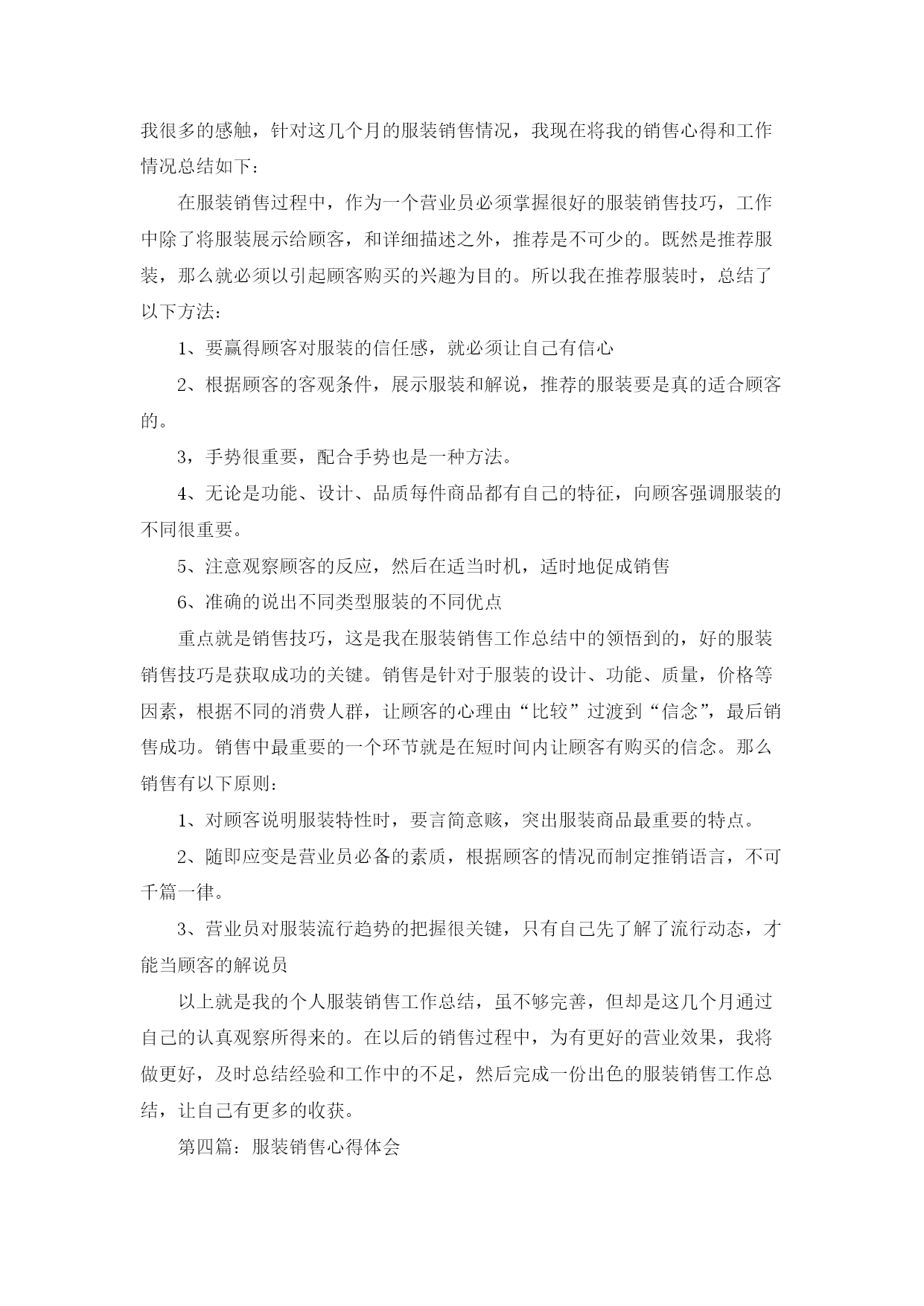 我很多的感触，针对这几个月的服装销售情况，我现在将我的销售心得和工作情况总结如下：

在服装销售过程中，作为一个营业员必须掌握很好的服装销售技巧，工作中除了将服装展示给顾客，和详细描述之外，推荐是不可少的。既然是推荐服装，那么就必须以引起顾客购买的兴趣为目的。所以我在推荐服装时，总结了以下方法：

1、要赢得顾客对服装的信任感，就必须让自己有信心

2、根据顾客的客观条件，展示服装和解说，推荐的服装要是真的适合顾客的。

3，手势很重要，配合手势也是一种方法。

4、无论是功能、设计、品质每件商品都有自己的特征，向顾客强调服装的不同很重要。

5、注意观察顾客的反应，然后在适当时机，适时地促成销售

6、准确的说出不同类型服装的不同优点

重点就是销售技巧，这是我在服装销售工作总结中的领悟到的，好的服装销售技巧是获取成功的关键。销售是针对于服装的设计、功能、质量，价格等因素，根据不同的消费人群，让顾客的心理由“比较”过渡到“信念”，最后销售成功。销售中最重要的一个环节就是在短时间内让顾客有购买的信念。那么销售有以下原则：

1、对顾客说明服装特性时，要言简意赅，突出服装商品最重要的特点。

2、随即应变是营业员必备的素质，根据顾客的情况而制定推销语言，不可千篇一律。

3、营业员对服装流行趋势的把握很关键，只有自己先了解了流行动态，才能当顾客的解说员

以上就是我的个人服装销售工作总结，虽不够完善，但却是这几个月通过自己的认真观察所得来的。在以后的销售过程中，为有更好的营业效果，我将做更好，及时总结经验和工作中的不足，然后完成一份出色的服装销售工作总结，让自己有更多的收获。

第四篇：服装销售心得体会